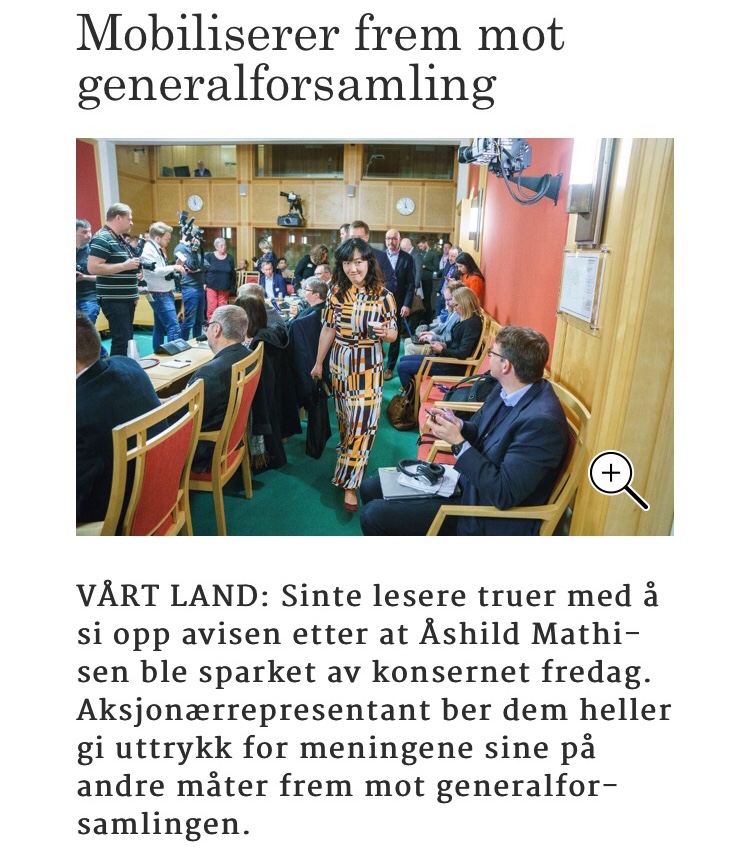 Mobiliserer frem mot generalforsamling

VÅRT LAND: Sinte lesere truer med å si opp avisen etter at Åshild Mathisen ble sparket av konsernet fredag. Aksjonærrepresentant ber dem heller gi uttrykk for meningene sine på andre måter frem mot generalforsamlingen.